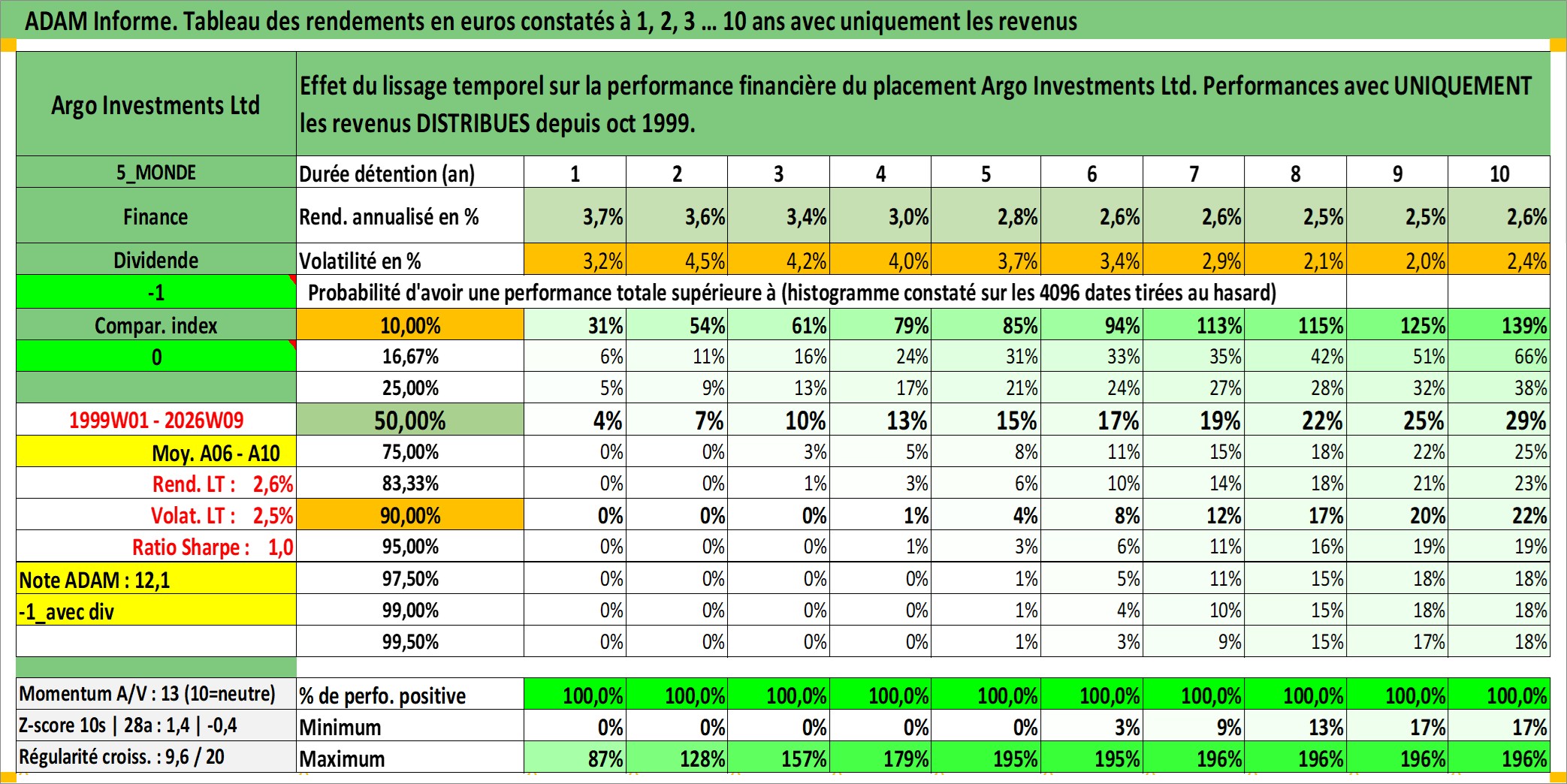 ADAM Informe. Tableau des rendements en euros constatés à 1, 2, 3 … 10 ans avec uniquement les revenus

| Argo Investments Ltd | Effet du lissage temporel sur la performance financière du placement Argo Investments Ltd. Performances avec UNIQUEMENT les revenus DISTRIBUES depuis oct 1999. | | | | | | | | | | |
|---|---|---|---|---|---|---|---|---|---|---|---|
| 5_MONDE | Durée détention (an) | 1 | 2 | 3 | 4 | 5 | 6 | 7 | 8 | 9 | 10 |
| Finance | Rend. annualisé en % | 3,7% | 3,6% | 3,4% | 3,0% | 2,8% | 2,6% | 2,6% | 2,5% | 2,5% | 2,6% |
| Dividende | Volatilité en % | 3,2% | 4,5% | 4,2% | 4,0% | 3,7% | 3,4% | 2,9% | 2,1% | 2,0% | 2,4% |
| -1 | Probabilité d'avoir une performance totale supérieure à (histogramme constaté sur les 4096 dates tirées au hasard) | | | | | | | | | | |
| Compar. index | 10,00% | 31% | 54% | 61% | 79% | 85% | 94% | 113% | 115% | 125% | 139% |
| 0 | 16,67% | 6% | 11% | 16% | 24% | 31% | 33% | 35% | 42% | 51% | 66% |
| | 25,00% | 5% | 9% | 13% | 17% | 21% | 24% | 27% | 28% | 32% | 38% |
| 1999W01 - 2026W09 | 50,00% | 4% | 7% | 10% | 13% | 15% | 17% | 19% | 22% | 25% | 29% |
| Moy. A06 - A10 | 75,00% | 0% | 0% | 3% | 5% | 8% | 11% | 15% | 18% | 22% | 25% |
| Rend. LT : 2,6% | 83,33% | 0% | 0% | 1% | 3% | 6% | 10% | 14% | 18% | 21% | 23% |
| Volat. LT : 2,5% | 90,00% | 0% | 0% | 0% | 1% | 4% | 8% | 12% | 17% | 20% | 22% |
| Ratio Sharpe : 1,0 | 95,00% | 0% | 0% | 0% | 1% | 3% | 6% | 11% | 16% | 19% | 19% |
| Note ADAM : 12,1 | 97,50% | 0% | 0% | 0% | 0% | 1% | 5% | 11% | 15% | 18% | 18% |
| -1_avec div | 99,00% | 0% | 0% | 0% | 0% | 1% | 4% | 10% | 15% | 18% | 18% |
| | 99,50% | 0% | 0% | 0% | 0% | 1% | 3% | 9% | 15% | 17% | 18% |
| Momentum A/V : 13 (10=neutre) | % de perfo. positive | 100,0% | 100,0% | 100,0% | 100,0% | 100,0% | 100,0% | 100,0% | 100,0% | 100,0% | 100,0% |
| Z-score 10s \| 28a : 1,4 \| -0,4 | Minimum | 0% | 0% | 0% | 0% | 0% | 3% | 9% | 13% | 17% | 17% |
| Régularité croiss. : 9,6 / 20 | Maximum | 87% | 128% | 157% | 179% | 195% | 195% | 196% | 196% | 196% | 196% |